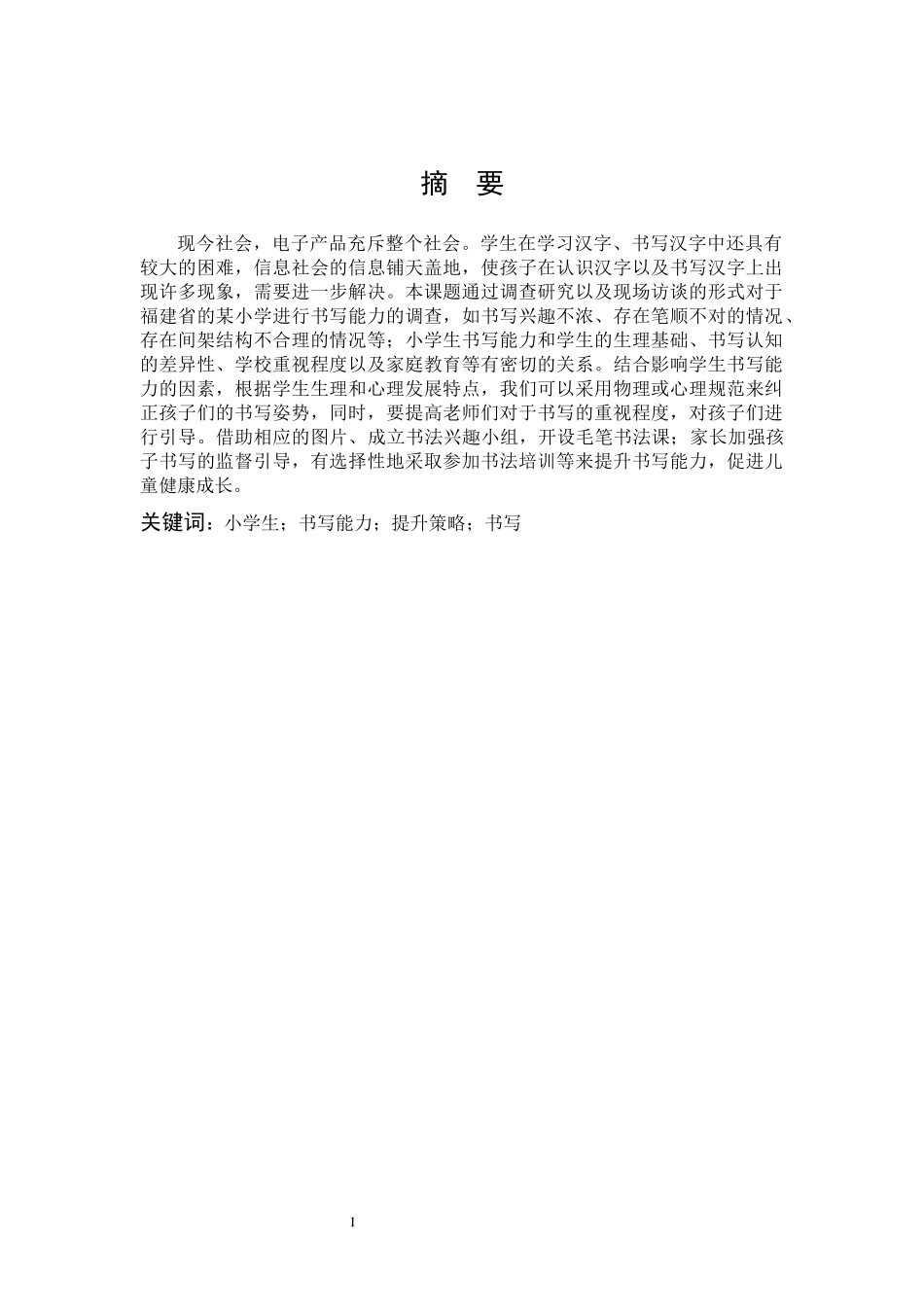 摘　要

现今社会，电子产品充斥整个社会。学生在学习汉字、书写汉字中还具有较大的困难，信息社会的信息铺天盖地，使孩子在认识汉字以及书写汉字上出现许多现象，需要进一步解决。本课题通过调查研究以及现场访谈的形式对于福建省的某小学进行书写能力的调查，如书写兴趣不浓、存在笔顺不对的情况、存在间架结构不合理的情况等；小学生书写能力和学生的生理基础、书写认知的差异性、学校重视程度以及家庭教育等有密切的关系。结合影响学生书写能力的因素，根据学生生理和心理发展特点，我们可以采用物理或心理规范来纠正孩子们的书写姿势，同时，要提高老师们对于书写的重视程度，对孩子们进行引导。借助相应的图片、成立书法兴趣小组，开设毛笔书法课；家长加强孩子书写的监督引导，有选择性地采取参加书法培训等来提升书写能力，促进儿童健康成长。

关键词：小学生；书写能力；提升策略；书写

I